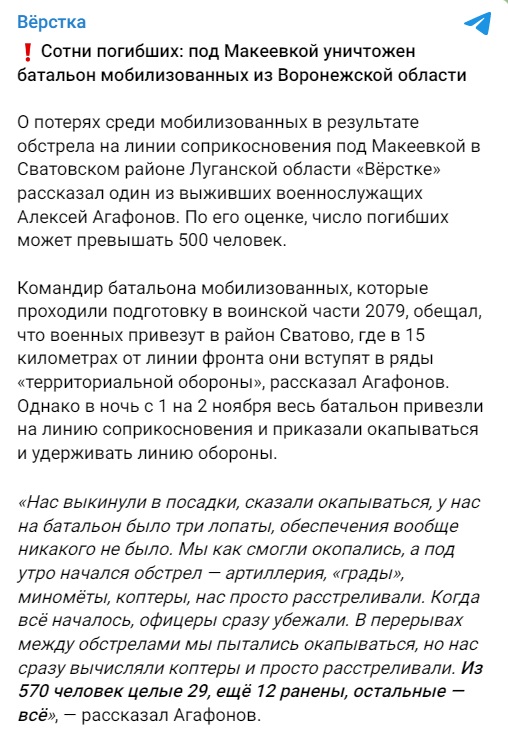 Вёрстка

❗ Сотни погибших: под Макеевкой уничтожен батальон мобилизованных из Воронежской области

О потерях среди мобилизованных в результате обстрела на линии соприкосновения под Макеевкой в Сватовском районе Луганской области «Вёрстке» рассказал один из выживших военнослужащих Алексей Агафонов. По его оценке, число погибших может превышать 500 человек.

Командир батальона мобилизованных, которые проходили подготовку в воинской части 2079, обещал, что военных привезут в район Сватово, где в 15 километрах от линии фронта они вступят в ряды «территориальной обороны», рассказал Агафонов. Однако в ночь с 1 на 2 ноября весь батальон привезли на линию соприкосновения и приказали окапываться и удерживать линию обороны.

«Нас выкинули в посадки, сказали окапываться, у нас на батальон было три лопаты, обеспечения вообще никакого не было. Мы как смогли окопались, а под утро начался обстрел — артиллерия, «грады», миномёты, коптеры, нас просто расстреливали. Когда всё началось, офицеры сразу убежали. В перерывах между обстрелами мы пытались окапываться, но нас сразу вычисляли коптеры и просто расстреливали. Из 570 человек целые 29, ещё 12 ранены, остальные — всё», — рассказал Агафонов.